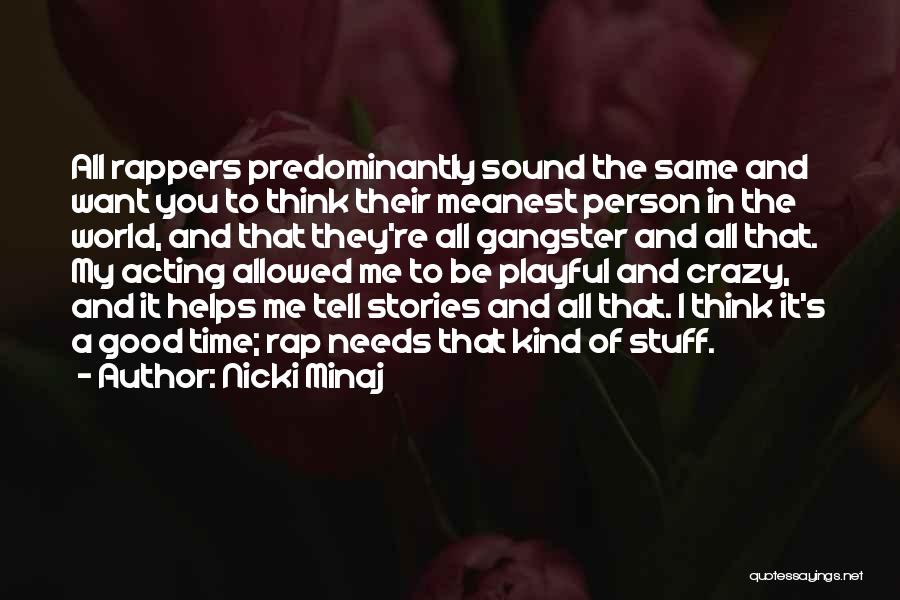 All rappers predominantly sound the same and want you to think their meanest person in the world, and that they're all gangster and all that. My acting allowed me to be playful and crazy, and it helps me tell stories and all that. I think it's a good time; rap needs that kind of stuff.
- Author: Nicki Minaj

quotessayings.net